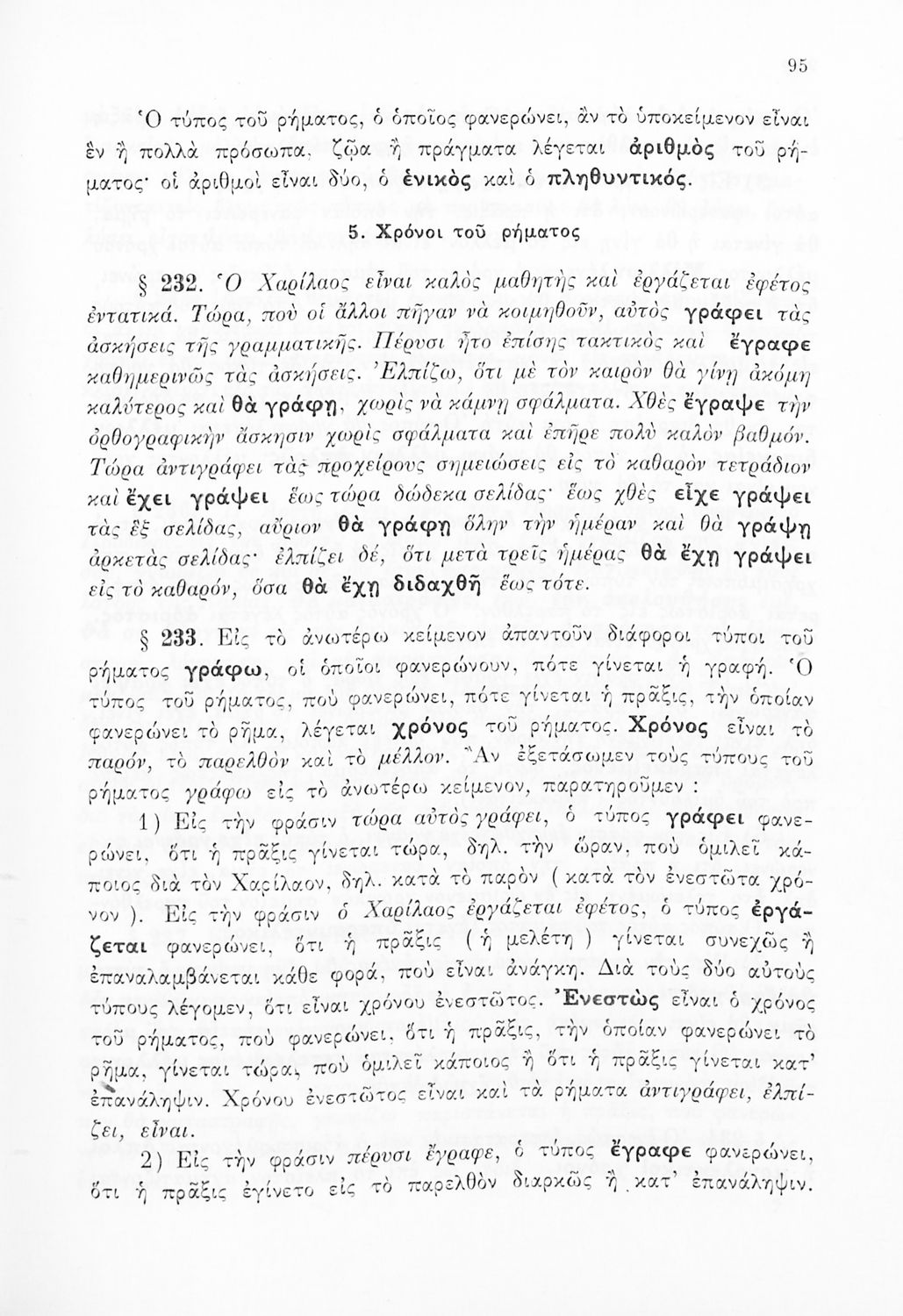 95

Ὁ τύπος τοῦ ρήματος, ὁ ὁποῖος φανερώνει, ἂν τὸ ὑποκείμενον εἶναι ἓν ἢ πολλὰ πρόσωπα, ζῷα ἢ πράγματα λέγεται ἀριθμὸς τοῦ ρήματος· οἱ ἀριθμοὶ εἶναι δύο, ὁ ἑνικὸς καὶ ὁ πληθυντικός.

5. Χρόνοι τοῦ ρήματος

§ 232. Ὁ Χαρίλαος εἶναι καλὸς μαθητὴς καὶ ἐργάζεται ἐφέτος ἐντατικά. Τώρα, ποὺ οἱ ἄλλοι πῆγαν νὰ κοιμηθοῦν, αὐτὸς γράφει τὰς ἀσκήσεις τῆς γραμματικῆς. Πέρυσι ἦτο ἐπίσης τακτικὸς καὶ ἔγραφε καθημερινῶς τὰς ἀσκήσεις. Ἐλπίζω, ὅτι μὲ τὸν καιρὸν θὰ γίνῃ ἀκόμη καλύτερος καὶ θὰ γράφῃ, χωρὶς νὰ κάμνῃ σφάλματα. Χθὲς ἔγραψε τὴν ὀρθογραφικὴν ἄσκησιν χωρὶς σφάλματα καὶ ἐπῆρε πολὺ καλὸν βαθμόν. Τώρα ἀντιγράφει τὰς προχείρους σημειώσεις εἰς τὸ καθαρὸν τετράδιον καὶ ἔχει γράψει ἕως τώρα δώδεκα σελίδας· ἕως χθὲς εἶχε γράψει τὰς ἓξ σελίδας, αὔριον θὰ γράφῃ ὅλην τὴν ἡμέραν καὶ θὰ γράψῃ ἀρκετὰς σελίδας· ἐλπίζει δέ, ὅτι μετὰ τρεῖς ἡμέρας θὰ ἔχῃ γράψει εἰς τὸ καθαρόν, ὅσα θὰ ἔχῃ διδαχθῆ ἕως τότε.

§ 233. Εἰς τὸ ἀνωτέρω κείμενον ἀπαντοῦν διάφοροι τύποι τοῦ ρήματος γράφω, οἱ ὁποῖοι φανερώνουν, πότε γίνεται ἡ γραφή. Ὁ τύπος τοῦ ρήματος, ποὺ φανερώνει, πότε γίνεται ἡ πρᾶξις, τὴν ὁποίαν φανερώνει τὸ ρῆμα, λέγεται χρόνος τοῦ ρήματος. Χρόνος εἶναι τὸ παρόν, τὸ παρελθὸν καὶ τὸ μέλλον. Ἂν ἐξετάσωμεν τοὺς τύπους τοῦ ρήματος γράφω εἰς τὸ ἀνωτέρω κείμενον, παρατηροῦμεν :

1) Εἰς τὴν φράσιν τώρα αὐτὸς γράφει, ὁ τύπος γράφει φανερώνει, ὅτι ἡ πρᾶξις γίνεται τώρα, δηλ. τὴν ὥραν, ποὺ ὁμιλεῖ κάποιος διὰ τὸν Χαρίλαον, δηλ. κατὰ τὸ παρὸν ( κατὰ τὸν ἐνεστῶτα χρόνον ). Εἰς τὴν φράσιν ὁ Χαρίλαος ἐργάζεται ἐφέτος, ὁ τύπος ἐργάζεται φανερώνει, ὅτι ἡ πρᾶξις ( ἡ μελέτη ) γίνεται συνεχῶς ἢ ἐπαναλαμβάνεται κάθε φορά, ποὺ εἶναι ἀνάγκη. Διὰ τοὺς δύο αὐτοὺς τύπους λέγομεν, ὅτι εἶναι χρόνου ἐνεστῶτος. Ἐνεστὼς εἶναι ὁ χρόνος τοῦ ρήματος, ποὺ φανερώνει, ὅτι ἡ πρᾶξις, τὴν ὁποίαν φανερώνει τὸ ρῆμα, γίνεται τώρα, ποὺ ὁμιλεῖ κάποιος ἢ ὅτι ἡ πρᾶξις γίνεται κατ' ἐπανάληψιν. Χρόνου ἐνεστῶτος εἶναι καὶ τὰ ρήματα ἀντιγράφει, ἐλπίζει, εἶναι.

2) Εἰς τὴν φράσιν πέρυσι ἔγραφε, ὁ τύπος ἔγραφε φανερώνει, ὅτι ἡ πρᾶξις ἐγίνετο εἰς τὸ παρελθὸν διαρκῶς ἢ κατ' ἐπανάληψιν.